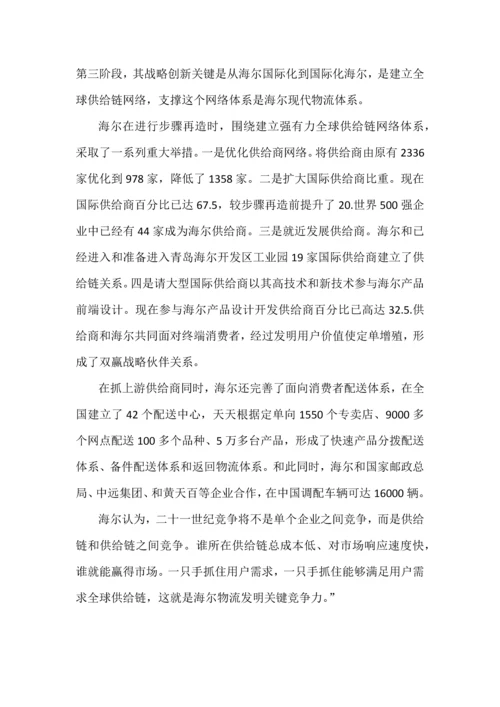 第三阶段，其战略创新关键是从海尔国际化到国际化海尔，是建立全球供给链网络，支撑这个网络体系是海尔现代物流体系。

海尔在进行步骤再造时，围绕建立强有力全球供给链网络体系，采取了一系列重大举措。一是优化供给商网络。将供给商由原有 2336 家优化到 978 家，降低了 1358 家。二是扩大国际供给商比重。现在国际供给商百分比已达 67.5，较步骤再造前提升了 20.世界 500 强企业中已经有 44 家成为海尔供给商。三是就近发展供给商。海尔和已经进入和准备进入青岛海尔开发区工业园 19 家国际供给商建立了供给链关系。四是请大型国际供给商以其高技术和新技术参与海尔产品前端设计。现在参与海尔产品设计开发供给商百分比已高达 32.5.供给商和海尔共同面对终端消费者，经过发明用户价值使定单增殖，形成了双赢战略伙伴关系。

在抓上游供给商同时，海尔还完善了面向消费者配送体系，在全国建立了 42 个配送中心，天天根据定单向 1550 个专卖店、9000 多个网点配送 100 多个品种、5 万多台产品，形成了快速产品分拨配送体系、备件配送体系和返回物流体系。和此同时，海尔和国家邮政总局、中远集团、和黄天百等企业合作，在中国调配车辆可达 16000 辆。

海尔认为，二十一世纪竞争将不是单个企业之间竞争，而是供给链和供给链之间竞争。谁所在供给链总成本低、对市场响应速度快，谁就能赢得市场。一只手抓住用户需求，一只手抓住能够满足用户需求全球供给链，这就是海尔物流发明关键竞争力。”